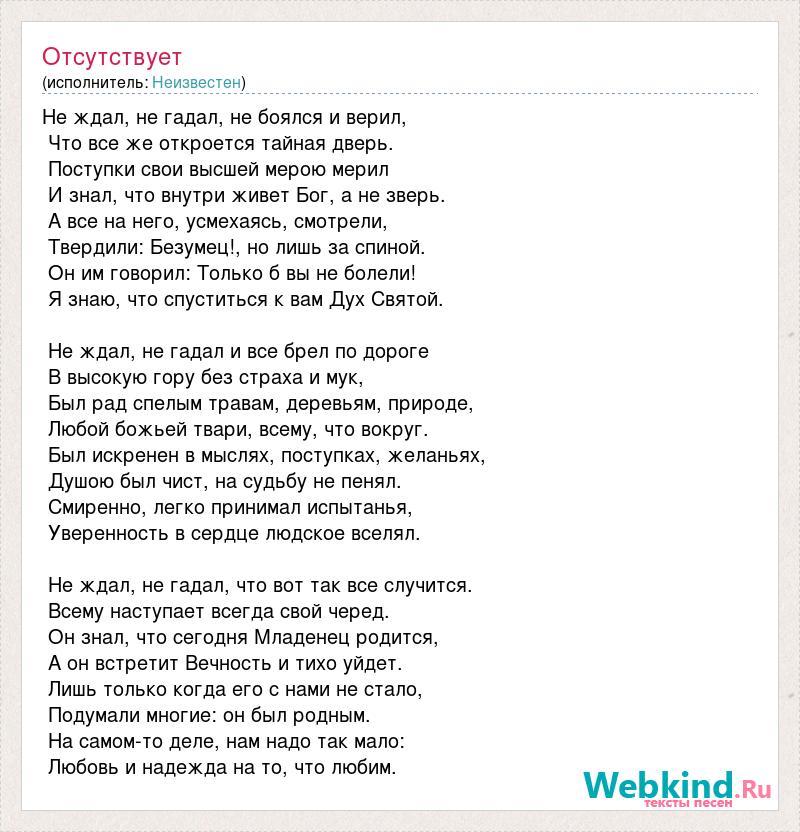 Отсутствует
(исполнитель: Неизвестен)

Не ждал, не гадал, не боялся и верил,
Что все же откроется тайная дверь.
Поступки свои высшей мерою мерил
И знал, что внутри живет Бог, а не зверь.
А все на него, усмехаясь, смотрели,
Твердили: Безумец!, но лишь за спиной.
Он им говорил: Только б вы не болели!
Я знаю, что спуститься к вам Дух Святой.

Не ждал, не гадал и все брел по дороге
В высокую гору без страха и мук,
Был рад спелым травам, деревьям, природе,
Любой божьей твари, всему, что вокруг.
Был искренен в мыслях, поступках, желаньях,
Душою был чист, на судьбу не пенял.
Смиренно, легко принимал испытанья,
Уверенность в сердце людское вселял.

Не ждал, не гадал, что вот так все случится.
Всему наступает всегда свой черед.
Он знал, что сегодня Младенец родится,
А он встретит Вечность и тихо уйдет.
Лишь только когда его с нами не стало,
Подумали многие: он был родным.
На самом-то деле, нам надо так мало:
Любовь и надежда на то, что любим.

Webkind.Ru
тексты песен